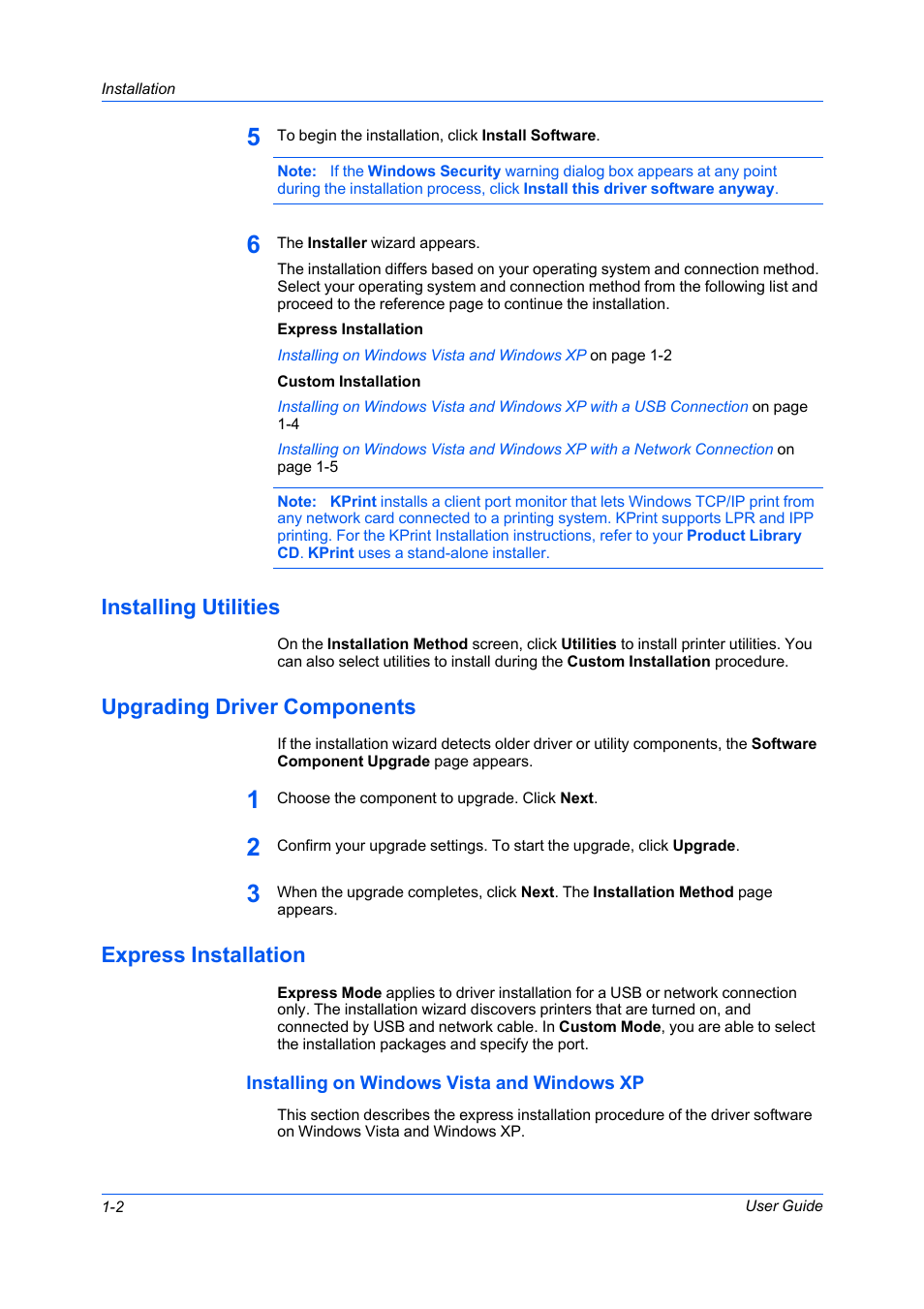 Installation

5 To begin the installation, click Install Software.

Note: If the Windows Security warning dialog box appears at any point during the installation process, click Install this driver software anyway.

6 The Installer wizard appears.

The installation differs based on your operating system and connection method. Select your operating system and connection method from the following list and proceed to the reference page to continue the installation.

Express Installation

Installing on Windows Vista and Windows XP on page 1-2

Custom Installation

Installing on Windows Vista and Windows XP with a USB Connection on page 1-4

Installing on Windows Vista and Windows XP with a Network Connection on page 1-5

Note: KPrint installs a client port monitor that lets Windows TCP/IP print from any network card connected to a printing system. KPrint supports LPR and IPP printing. For the KPrint Installation instructions, refer to your Product Library CD. KPrint uses a stand-alone installer.

Installing Utilities

On the Installation Method screen, click Utilities to install printer utilities. You can also select utilities to install during the Custom Installation procedure.

Upgrading Driver Components

If the installation wizard detects older driver or utility components, the Software Component Upgrade page appears.

1 Choose the component to upgrade. Click Next.

2 Confirm your upgrade settings. To start the upgrade, click Upgrade.

3 When the upgrade completes, click Next. The Installation Method page appears.

Express Installation

Express Mode applies to driver installation for a USB or network connection only. The installation wizard discovers printers that are turned on, and connected by USB and network cable. In Custom Mode, you are able to select the installation packages and specify the port.

Installing on Windows Vista and Windows XP

This section describes the express installation procedure of the driver software on Windows Vista and Windows XP.

1-2 User Guide